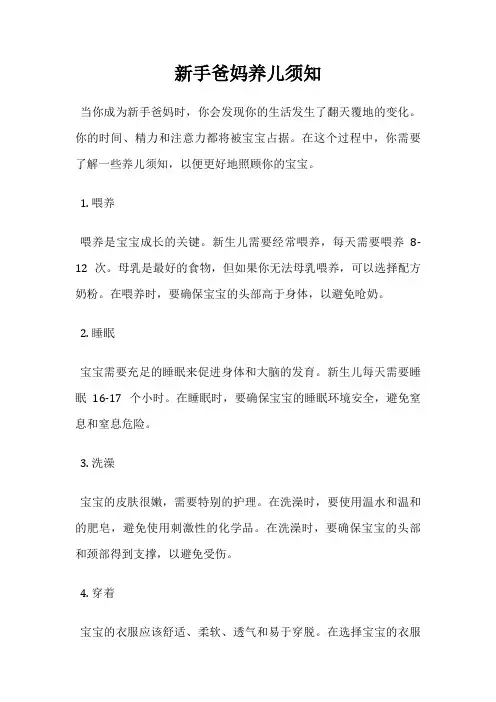 新手爸妈养儿须知

当你成为新手爸妈时，你会发现你的生活发生了翻天覆地的变化。你的时间、精力和注意力都将被宝宝占据。在这个过程中，你需要了解一些养儿须知，以便更好地照顾你的宝宝。

1. 喂养

喂养是宝宝成长的关键。新生儿需要经常喂养，每天需要喂养 8-12 次。母乳是最好的食物，但如果你无法母乳喂养，可以选择配方奶粉。在喂养时，要确保宝宝的头部高于身体，以避免呛奶。

2. 睡眠

宝宝需要充足的睡眠来促进身体和大脑的发育。新生儿每天需要睡眠 16-17 个小时。在睡眠时，要确保宝宝的睡眠环境安全，避免窒息和窒息危险。

3. 洗澡

宝宝的皮肤很嫩，需要特别的护理。在洗澡时，要使用温水和温和的肥皂，避免使用刺激性的化学品。在洗澡时，要确保宝宝的头部和颈部得到支撑，以避免受伤。

4. 穿着

宝宝的衣服应该舒适、柔软、透气和易于穿脱。在选择宝宝的衣服